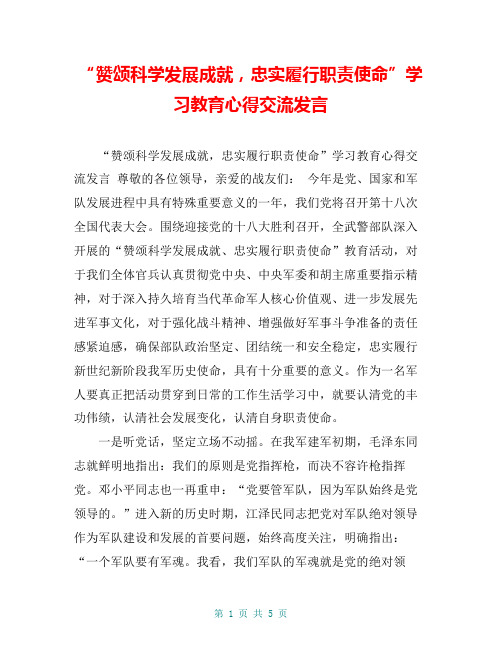 “赞颂科学发展成就，忠实履行职责使命”学习教育心得交流发言

“赞颂科学发展成就，忠实履行职责使命”学习教育心得交流发言 尊敬的各位领导，亲爱的战友们： 今年是党、国家和军队发展进程中具有特殊重要意义的一年，我们党将召开第十八次全国代表大会。围绕迎接党的十八大胜利召开，全武警部队深入开展的“赞颂科学发展成就、忠实履行职责使命”教育活动，对于我们全体官兵认真贯彻党中央、中央军委和胡主席重要指示精神，对于深入持久培育当代革命军人核心价值观、进一步发展先进军事文化，对于强化战斗精神、增强做好军事斗争准备的责任感紧迫感，确保部队政治坚定、团结统一和安全稳定，忠实履行新世纪新阶段我军历史使命，具有十分重要的意义。作为一名军人要真正把活动贯穿到日常的工作生活学习中，就要认清党的丰功伟绩，认清社会发展变化，认清自身职责使命。

一是听党话，坚定立场不动摇。在我军建军初期，毛泽东同志就鲜明地指出：我们的原则是党指挥枪，而决不容许枪指挥党。邓小平同志也一再重申：“党要管军队，因为军队始终是党领导的。”进入新的历史时期，江泽民同志把党对军队绝对领导作为军队建设和发展的首要问题，始终高度关注，明确指出：“一个军队要有军魂。我看，我们军队的军魂就是党的绝对领

第 1 页 共 5 页